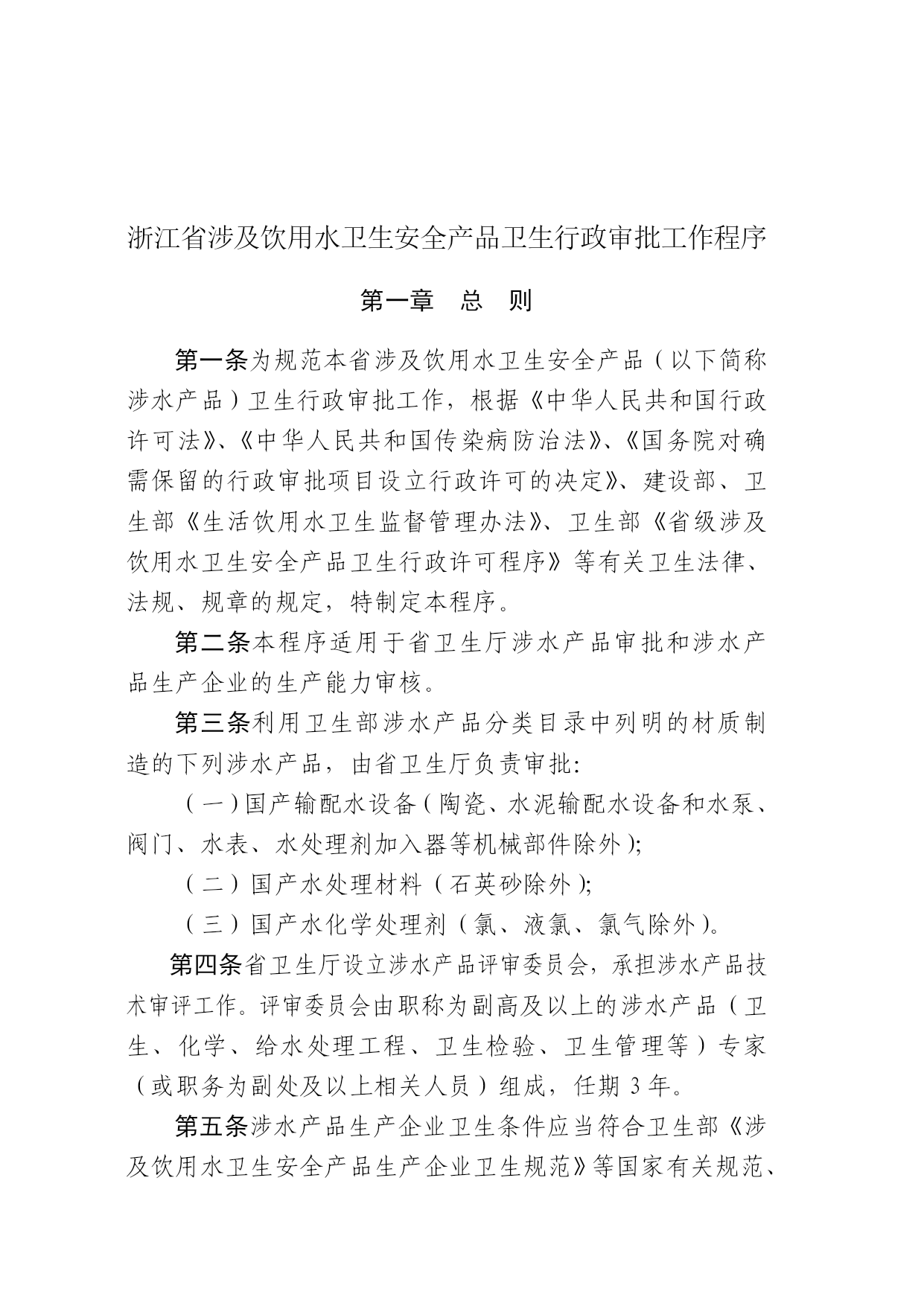 浙江省涉及饮用水卫生安全产品卫生行政审批工作程序

第一章　总　则

第一条为规范本省涉及饮用水卫生安全产品（以下简称涉水产品）卫生行政审批工作，根据《中华人民共和国行政许可法》、《中华人民共和国传染病防治法》、《国务院对确需保留的行政审批项目设立行政许可的决定》、建设部、卫生部《生活饮用水卫生监督管理办法》、卫生部《省级涉及饮用水卫生安全产品卫生行政许可程序》等有关卫生法律、法规、规章的规定，特制定本程序。

第二条本程序适用于省卫生厅涉水产品审批和涉水产品生产企业的生产能力审核。

第三条利用卫生部涉水产品分类目录中列明的材质制造的下列涉水产品，由省卫生厅负责审批:

（一）国产输配水设备（陶瓷、水泥输配水设备和水泵、阀门、水表、水处理剂加入器等机械部件除外）;

（二）国产水处理材料（石英砂除外）;

（三）国产水化学处理剂（氯、液氯、氯气除外）。

第四条省卫生厅设立涉水产品评审委员会，承担涉水产品技术审评工作。评审委员会由职称为副高及以上的涉水产品（卫生、化学、给水处理工程、卫生检验、卫生管理等）专家（或职务为副处及以上相关人员）组成，任期 3 年。

第五条涉水产品生产企业卫生条件应当符合卫生部《涉及饮用水卫生安全产品生产企业卫生规范》等国家有关规范、